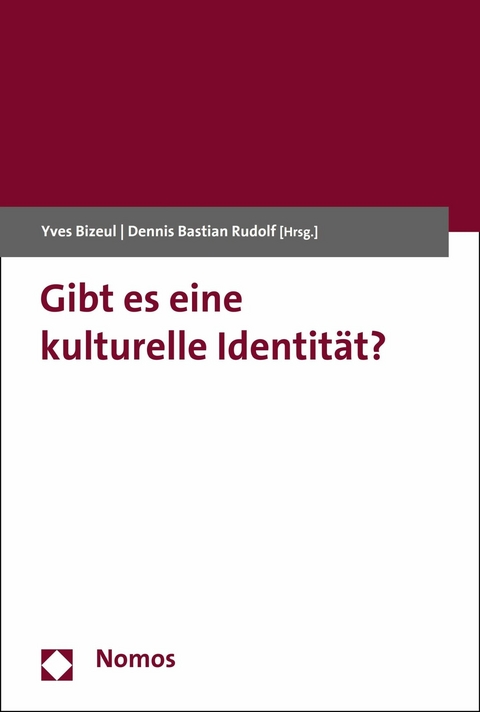 Yves Bizeul | Dennis Bastian Rudolf [Hrsg.]

Gibt es eine kulturelle Identität?

Nomos